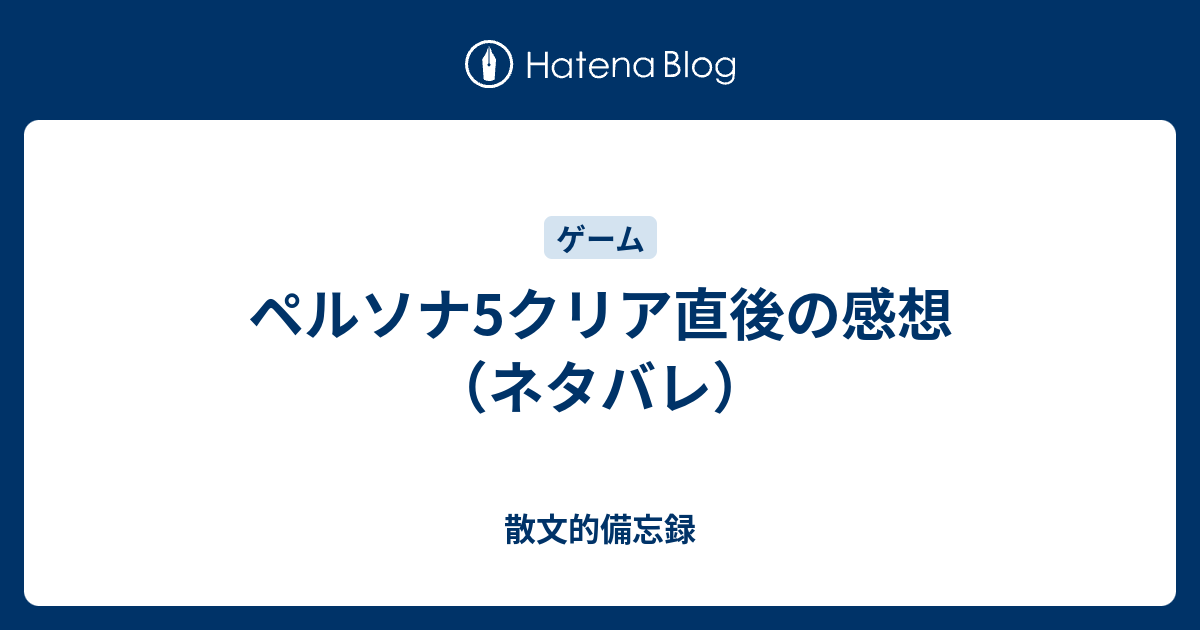 Hatena Blog

ゲーム

ペルソナ5クリア直後の感想（ネタバレ）

散文的備忘録